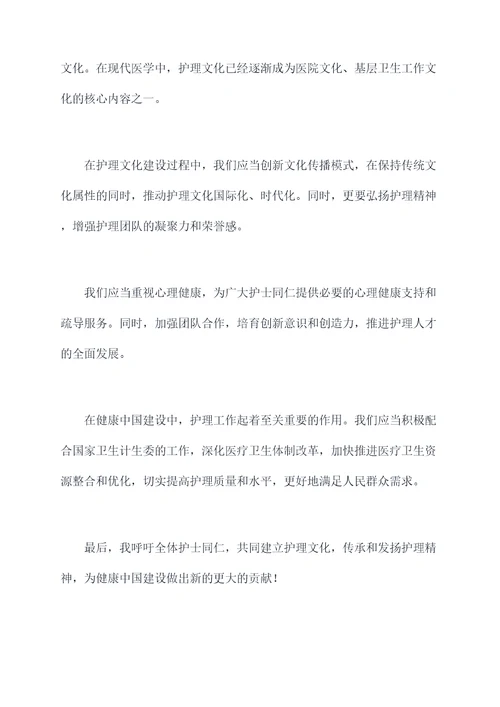 文化。在现代医学中，护理文化已经逐渐成为医院文化、基层卫生工作文化的核心内容之一。

在护理文化建设过程中，我们应当创新文化传播模式，在保持传统文化属性的同时，推动护理文化国际化、时代化。同时，更要弘扬护理精神，增强护理团队的凝聚力和荣誉感。

我们应当重视心理健康，为广大护士同仁提供必要的心理健康支持和疏导服务。同时，加强团队合作，培育创新意识和创造力，推进护理人才的全面发展。

在健康中国建设中，护理工作起着至关重要的作用。我们应当积极配合国家卫生计生委的工作，深化医疗卫生体制改革，加快推进医疗卫生资源整合和优化，切实提高护理质量和水平，更好地满足人民群众需求。

最后，我呼吁全体护士同仁，共同建立护理文化，传承和发扬护理精神，为健康中国建设做出新的更大的贡献！